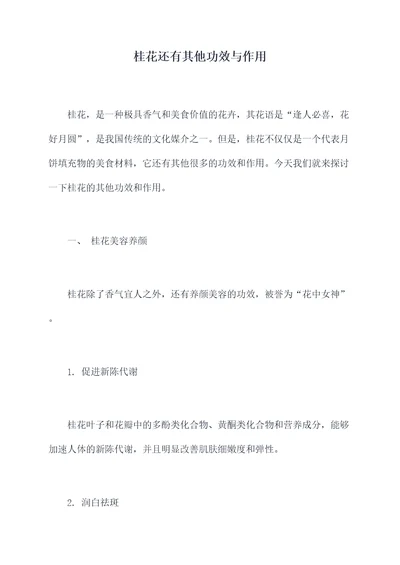 桂花还有其他功效与作用

桂花，是一种极具香气和美食价值的花卉，其花语是“逢人必喜，花好月圆”，是我国传统的文化媒介之一。但是，桂花不仅仅是一个代表月饼填充物的美食材料，它还有其他很多的功效和作用。今天我们就来探讨一下桂花的其他功效和作用。

一、 桂花美容养颜

桂花除了香气宜人之外，还有养颜美容的功效，被誉为“花中女神”。

1. 促进新陈代谢

桂花叶子和花瓣中的多酚类化合物、黄酮类化合物和营养成分，能够加速人体的新陈代谢，并且明显改善肌肤细嫩度和弹性。

2. 润白祛斑